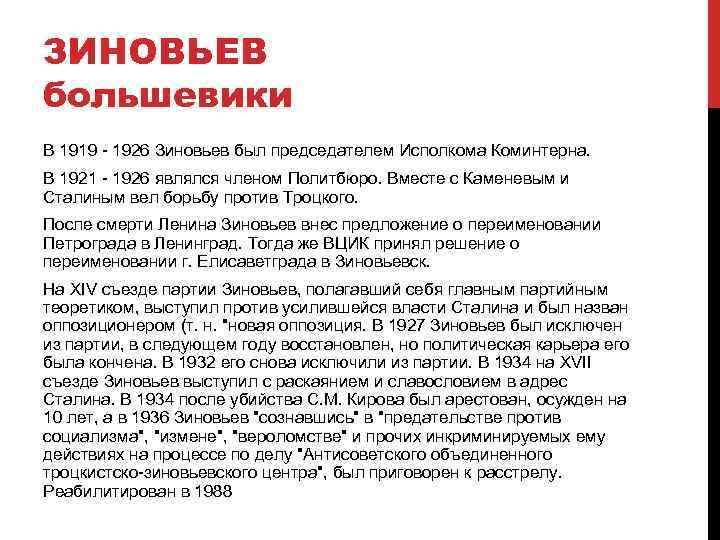 ЗИНОВЬЕВ
большевики

В 1919 - 1926 Зиновьев был председателем Исполкома Коминтерна.

В 1921 - 1926 являлся членом Политбюро. Вместе с Каменевым и Сталиным вел борьбу против Троцкого.

После смерти Ленина Зиновьев внес предложение о переименовании Петрограда в Ленинград. Тогда же ВЦИК принял решение о переименовании г. Елисаветграда в Зиновьевск.

На XIV съезде партии Зиновьев, полагавший себя главным партийным теоретиком, выступил против усилившейся власти Сталина и был назван оппозиционером (т. н. "новая оппозиция. В 1927 Зиновьев был исключен из партии, в следующем году восстановлен, но политическая карьера его была кончена. В 1932 его снова исключили из партии. В 1934 на XVII съезде Зиновьев выступил с раскаянием и славословием в адрес Сталина. В 1934 после убийства С.М. Кирова был арестован, осужден на 10 лет, а в 1936 Зиновьев "сознавшись" в "предательстве против социализма", "измене", "вероломстве" и прочих инкриминируемых ему действиях на процессе по делу "Антисоветского объединенного троцкистско-зиновьевского центра", был приговорен к расстрелу. Реабилитирован в 1988